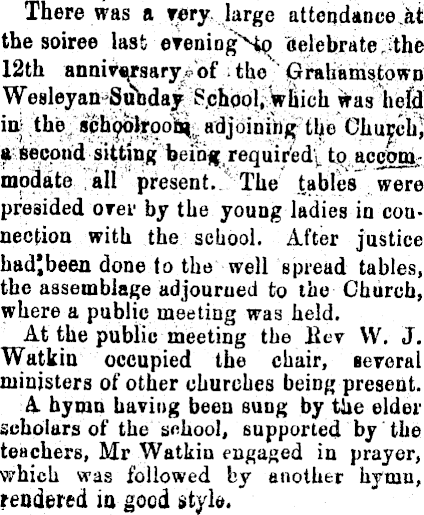 There was a very large attendance at the soiree last evening to celebrate the 12th anniversary of the Grahamstown Wesleyan Sunday School, which was held in the schoolroom adjoining the Church, a second sitting being required to accommodate all present. The tables were presided over by the young ladies in connection with the school. After justice had been done to the well spread tables, the assemblage adjourned to the Church, where a public meeting was held.

At the public meeting the Rev W. J. Watkin occupied the chair, several ministers of other churches being present.

A hymn having been sung by the elder scholars of the school, supported by the teachers, Mr Watkin engaged in prayer, which was followed by another hymn, rendered in good style.